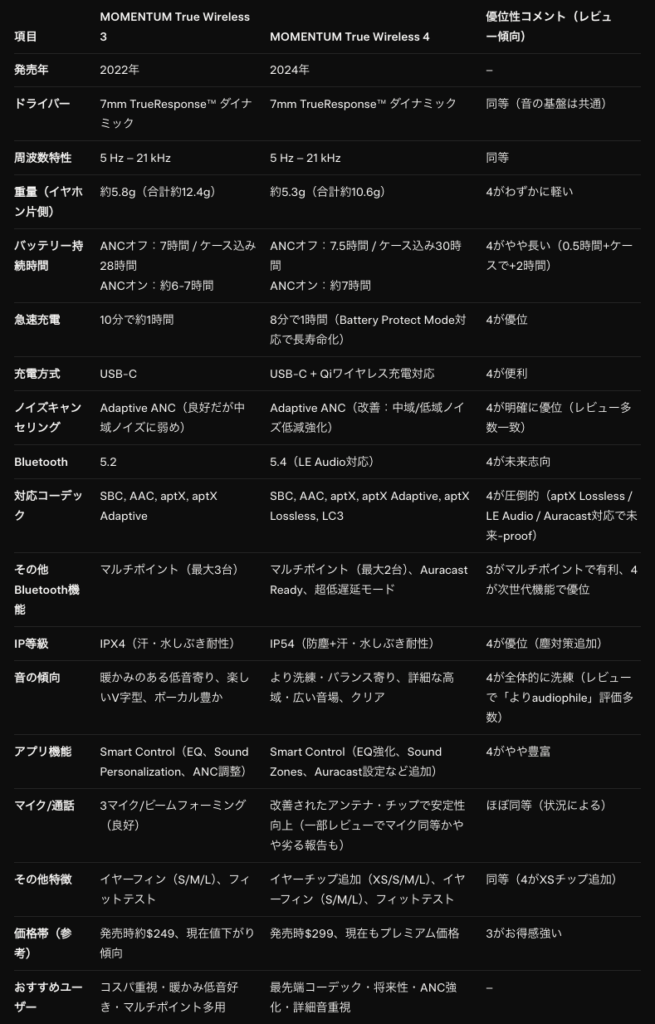 | 項目 | MOMENTUM True Wireless 3 | MOMENTUM True Wireless 4 | 優位性コメント（レビュー傾向） |
|---|---|---|---|
| 発売年 | 2022年 | 2024年 | – |
| ドライバー | 7mm TrueResponse™ ダイナミック | 7mm TrueResponse™ ダイナミック | 同等（音の基盤は共通） |
| 周波数特性 | 5 Hz – 21 kHz | 5 Hz – 21 kHz | 同等 |
| 重量（イヤホン片側） | 約5.8g（合計約12.4g） | 約5.3g（合計約10.6g） | 4がわずかに軽い |
| バッテリー持続時間 | ANCオフ：7時間 / ケース込み28時間 ANCオン：約6-7時間 | ANCオフ：7.5時間 / ケース込み30時間 ANCオン：約7時間 | 4がやや長い（0.5時間+ケースで+2時間） |
| 急速充電 | 10分で約1時間 | 8分で1時間（Battery Protect Mode対応で長寿命化） | 4が優位 |
| 充電方式 | USB-C | USB-C + Qiワイヤレス充電対応 | 4が便利 |
| ノイズキャンセリング | Adaptive ANC（良好だが中域ノイズに弱め） | Adaptive ANC（改善：中域/低域ノイズ低減強化） | 4が明確に優位（レビュー多数一致） |
| Bluetooth | 5.2 | 5.4（LE Audio対応） | 4が未来志向 |
| 対応コーデック | SBC, AAC, aptX, aptX Adaptive | SBC, AAC, aptX, aptX Adaptive, aptX Lossless, LC3 | 4が圧倒的（aptX Lossless / LE Audio / Auracast対応で未来-proof） |
| その他Bluetooth機能 | マルチポイント（最大3台） | マルチポイント（最大2台）、Auracast Ready、超低遅延モード | 3がマルチポイントで有利、4が次世代機能で優位 |
| IP等級 | IPX4（汗・水しぶき耐性） | IP54（防塵+汗・水しぶき耐性） | 4が優位（塵対策追加） |
| 音の傾向 | 暖かみのある低音寄り、楽しいV字型、ボーカル豊か | より洗練・バランス寄り、詳細な高域・広い音場、クリア | 4が全体的に洗練（レビューで「よりaudiophile」評価多数） |
| アプリ機能 | Smart Control（EQ、Sound Personalization、ANC調整） | Smart Control（EQ強化、Sound Zones、Auracast設定など追加） | 4がやや豊富 |
| マイク/通話 | 3マイク/ビームフォーミング（良好） | 改善されたアンテナ・チップで安定性向上（一部レビューでマイク同等かやや劣る報告も） | ほぼ同等（状況による） |
| その他特徴 | イヤーフィン（S/M/L）、フィットテスト | イヤーチップ追加（XS/S/M/L）、イヤーフィン（S/M/L）、フィットテスト | 同等（4がXSチップ追加） |
| 価格帯（参考） | 発売時約$249、現在値下がり傾向 | 発売時$299、現在もプレミアム価格 | 3がお得感強い |
| おすすめユーザー | コスパ重視・暖かみ低音好き・マルチポイント多用 | 最先端コーデック・将来性・ANC強化・詳細音重視 | – |